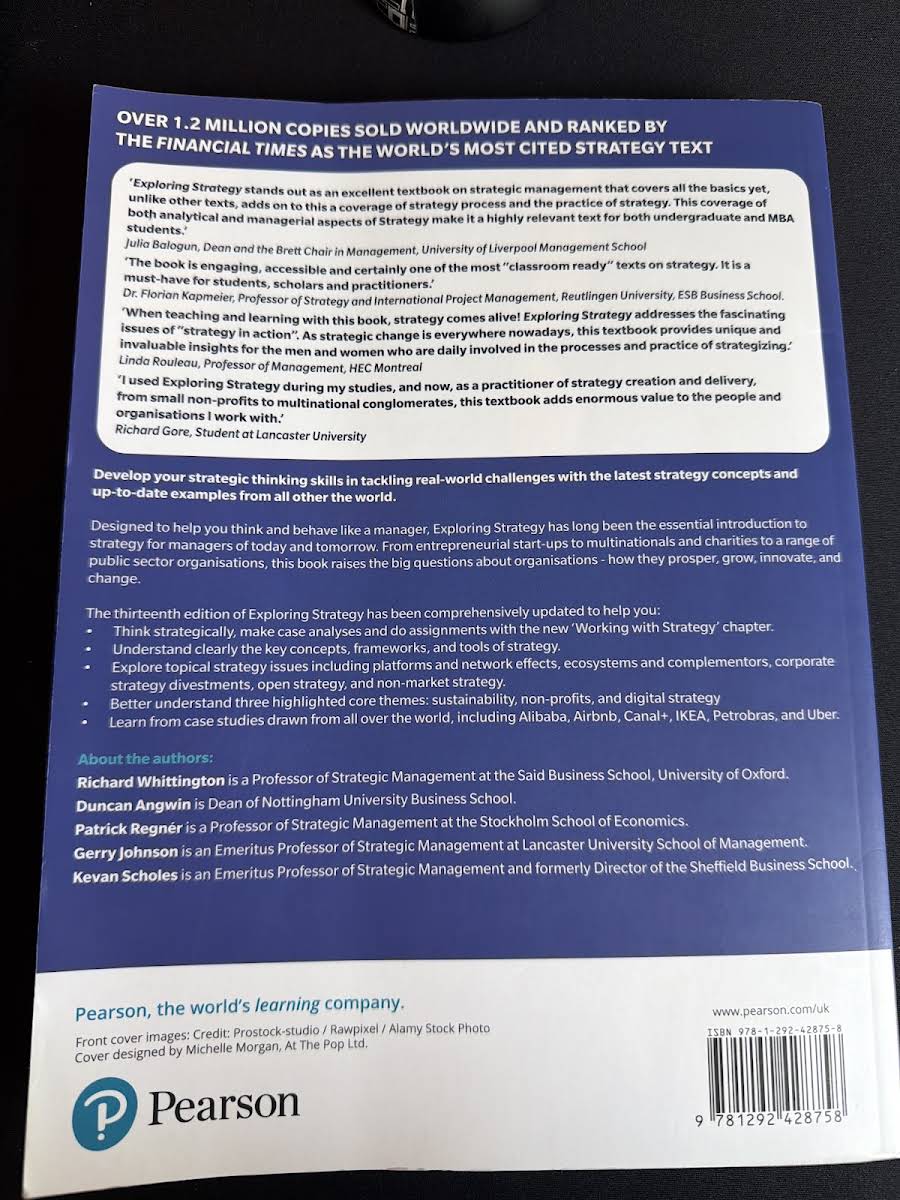 OVER 1.2 MILLION COPIES SOLD WORLDWIDE AND RANKED BY THE FINANCIAL TIMES AS THE WORLD'S MOST CITED STRATEGY TEXT

'Exploring Strategy stands out as an excellent textbook on strategic management that covers all the basics yet, unlike other texts, adds on to this a coverage of strategy process and the practice of strategy. This coverage of both analytical and managerial aspects of Strategy make it a highly relevant text for both undergraduate and MBA students.'
Julia Balogun, Dean and the Brett Chair in Management, University of Liverpool Management School

'The book is engaging, accessible and certainly one of the most "classroom ready" texts on strategy. It is a must-have for students, scholars and practitioners.'
Dr. Florian Kapmeier, Professor of Strategy and International Project Management, Reutlingen University, ESB Business School.

'When teaching and learning with this book, strategy comes alive! Exploring Strategy addresses the fascinating issues of "strategy in action". As strategic change is everywhere nowadays, this textbook provides unique and invaluable insights for the men and women who are daily involved in the processes and practice of strategizing.'
Linda Rouleau, Professor of Management, HEC Montreal

'I used Exploring Strategy during my studies, and now, as a practitioner of strategy creation and delivery, from small non-profits to multinational conglomerates, this textbook adds enormous value to the people and organisations I work with.'
Richard Gore, Student at Lancaster University

Develop your strategic thinking skills in tackling real-world challenges with the latest strategy concepts and up-to-date examples from all other the world.

Designed to help you think and behave like a manager, Exploring Strategy has long been the essential introduction to strategy for managers of today and tomorrow. From entrepreneurial start-ups to multinationals and charities to a range of public sector organisations, this book raises the big questions about organisations - how they prosper, grow, innovate, and change.

The thirteenth edition of Exploring Strategy has been comprehensively updated to help you:
• Think strategically, make case analyses and do assignments with the new 'Working with Strategy' chapter.
• Understand clearly the key concepts, frameworks, and tools of strategy.
• Explore topical strategy issues including platforms and network effects, ecosystems and complementors, corporate strategy divestments, open strategy, and non-market strategy.
• Better understand three highlighted core themes: sustainability, non-profits, and digital strategy
• Learn from case studies drawn from all over the world, including Alibaba, Airbnb, Canal+, IKEA, Petrobras, and Uber.

About the authors:
Richard Whittington is a Professor of Strategic Management at the Said Business School, University of Oxford.
Duncan Angwin is Dean of Nottingham University Business School.
Patrick Regnér is a Professor of Strategic Management at the Stockholm School of Economics.
Gerry Johnson is an Emeritus Professor of Strategic Management at Lancaster University School of Management.
Kevan Scholes is an Emeritus Professor of Strategic Management and formerly Director of the Sheffield Business School.

Pearson, the world's learning company.
Front cover images: Credit: Prostock-studio / Rawpixel / Alamy Stock Photo
Cover designed by Michelle Morgan, At The Pop Ltd.

Pearson

www.pearson.com/uk
ISBN 978-1-292-42875-8
9 781292 428758